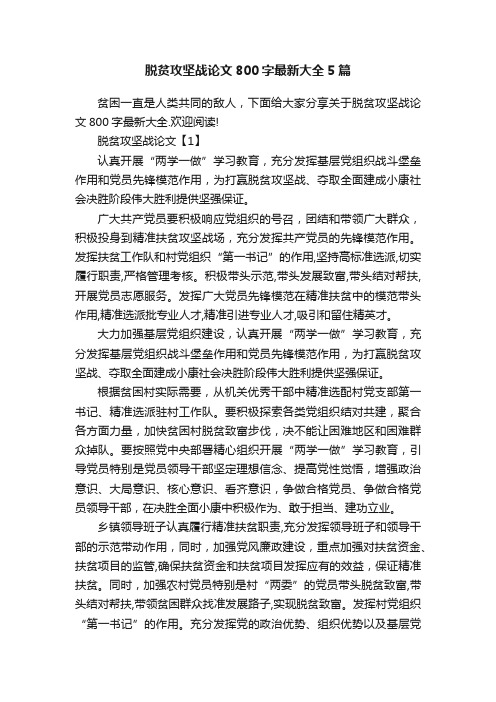 脱贫攻坚战论文 800 字最新大全 5 篇

贫困一直是人类共同的敌人，下面给大家分享关于脱贫攻坚战论文 800 字最新大全.欢迎阅读!

脱贫攻坚战论文【1】

认真开展“两学一做”学习教育，充分发挥基层党组织战斗堡垒作用和党员先锋模范作用，为打赢脱贫攻坚战、夺取全面建成小康社会决胜阶段伟大胜利提供坚强保证。

广大共产党员要积极响应党组织的号召，团结和带领广大群众，积极投身到精准扶贫攻坚战场，充分发挥共产党员的先锋模范作用。发挥扶贫工作队和村党组织“第一书记”的作用,坚持高标准选派,切实履行职责,严格管理考核。积极带头示范,带头发展致富,带头结对帮扶,开展党员志愿服务。发挥广大党员先锋模范在精准扶贫中的模范带头作用,精准选派批专业人才,精准引进专业人才,吸引和留住精英才。

大力加强基层党组织建设，认真开展“两学一做”学习教育，充分发挥基层党组织战斗堡垒作用和党员先锋模范作用，为打赢脱贫攻坚战、夺取全面建成小康社会决胜阶段伟大胜利提供坚强保证。

根据贫困村实际需要，从机关优秀干部中精准选配村党支部第一书记、精准选派驻村工作队。要积极探索各类党组织结对共建，聚合各方面力量，加快贫困村脱贫致富步伐，决不能让困难地区和困难群众掉队。要按照党中央部署精心组织开展“两学一做”学习教育，引导党员特别是党员领导干部坚定理想信念、提高党性觉悟，增强政治意识、大局意识、核心意识、看齐意识，争做合格党员、争做合格党员领导干部，在决胜全面小康中积极作为、敢于担当、建功立业。

乡镇领导班子认真履行精准扶贫职责,充分发挥领导班子和领导干部的示范带动作用，同时，加强党风廉政建设，重点加强对扶贫资金、扶贫项目的监管,确保扶贫资金和扶贫项目发挥应有的效益，保证精准扶贫。同时，加强农村党员特别是村“两委”的党员带头脱贫致富,带头结对帮扶,带领贫困群众找准发展路子,实现脱贫致富。发挥村党组织“第一书记”的作用。充分发挥党的政治优势、组织优势以及基层党